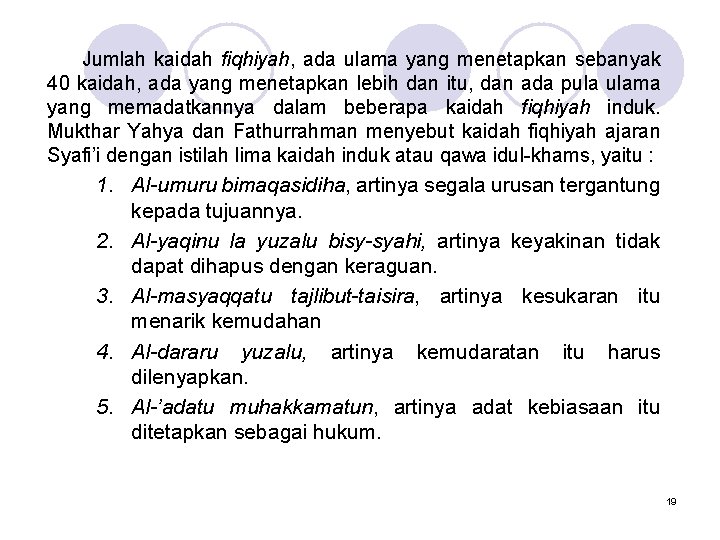 Jumlah kaidah fiqhiyah, ada ulama yang menetapkan sebanyak 40 kaidah, ada yang menetapkan lebih dan itu, dan ada pula ulama yang memadatkannya dalam beberapa kaidah fiqhiyah induk. Mukthar Yahya dan Fathurrahman menyebut kaidah fiqhiyah ajaran Syafi'i dengan istilah lima kaidah induk atau qawa idul-khams, yaitu :

1. Al-umuru bimaqasidiha, artinya segala urusan tergantung kepada tujuannya.
2. Al-yaqinu la yuzalu bisy-syahi, artinya keyakinan tidak dapat dihapus dengan keraguan.
3. Al-masyaqqatu tajlibut-taisira, artinya kesukaran itu menarik kemudahan
4. Al-dararu yuzalu, artinya kemudaratan itu harus dilenyapkan.
5. Al-'adatu muhakkamatun, artinya adat kebiasaan itu ditetapkan sebagai hukum.

19